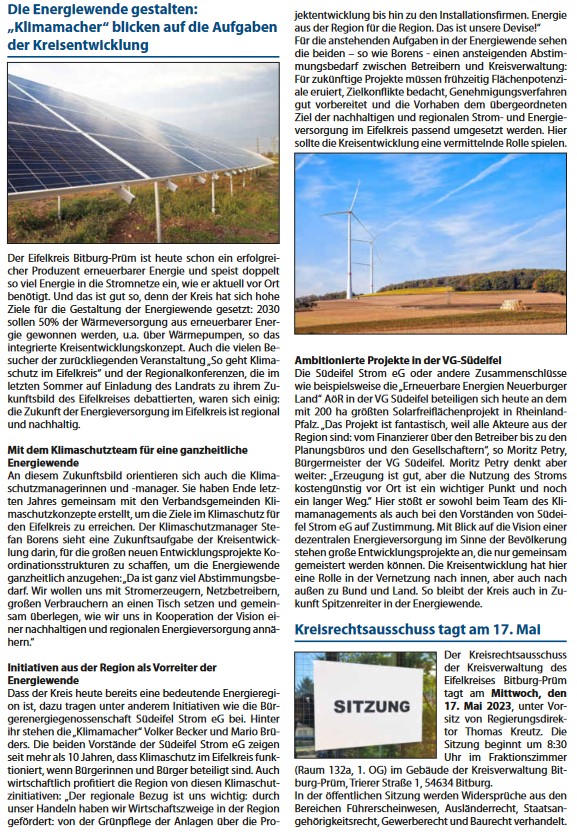 Die Energiewende gestalten: „Klimamacher" blicken auf die Aufgaben der Kreisentwicklung

Der Eifelkreis Bitburg-Prüm ist heute schon ein erfolgreicher Produzent erneuerbarer Energie und speist doppelt so viel Energie in die Stromnetze ein, wie er aktuell vor Ort benötigt. Und das ist gut so, denn der Kreis hat sich hohe Ziele für die Gestaltung der Energiewende gesetzt: 2030 sollen 50% der Wärmeversorgung aus erneuerbarer Energie gewonnen werden, u.a. über Wärmepumpen, so das integrierte Kreisentwicklungskonzept. Auch die vielen Besucher der zurückliegenden Veranstaltung „So geht Klimaschutz im Eifelkreis" und der Regionalkonferenzen, die im letzten Sommer auf Einladung des Landrats zu ihrem Zukunftsbild des Eifelkreises debattierten, waren sich einig: die Zukunft der Energieversorgung im Eifelkreis ist regional und nachhaltig.

Mit dem Klimaschutzteam für eine ganzheitliche Energiewende
An diesem Zukunftsbild orientieren sich auch die Klimaschutzmanagerinnen und -manager. Sie haben Ende letzten Jahres gemeinsam mit den Verbandsgemeinden Klimaschutzkonzepte erstellt, um die Ziele im Klimaschutz für den Eifelkreis zu erreichen. Der Klimaschutzmanager Stefan Borens sieht eine Zukunftsaufgabe der Kreisentwicklung darin, für die großen neuen Entwicklungsprojekte Koordinationsstrukturen zu schaffen, um die Energiewende ganzheitlich anzugehen: „Da ist ganz viel Abstimmungsbedarf. Wir wollen uns mit Stromerzeugern, Netzbetreibern, großen Verbrauchern an einen Tisch setzen und gemeinsam überlegen, wie wir uns in Kooperation der Vision einer nachhaltigen und regionalen Energieversorgung annähern."

Initiativen aus der Region als Vorreiter der Energiewende
Dass der Kreis heute bereits eine bedeutende Energieregion ist, dazu tragen unter anderem Initiativen wie die Bürgerenergiegenossenschaft Südeifel Strom eG bei. Hinter ihr stehen die „Klimamacher" Volker Becker und Mario Brüders. Die beiden Vorstände der Südeifel Strom eG zeigen seit mehr als 10 Jahren, dass Klimaschutz im Eifelkreis funktioniert, wenn Bürgerinnen und Bürger beteiligt sind. Auch wirtschaftlich profitiert die Region von diesen Klimaschutzinitiativen: „Der regionale Bezug ist uns wichtig: durch unser Handeln haben wir Wirtschaftszweige in der Region gefördert: von der Grünpflege der Anlagen über die Projektentwicklung bis hin zu den Installationsfirmen. Energie aus der Region für die Region. Das ist unsere Devise!"
Für die anstehenden Aufgaben in der Energiewende sehen die beiden – so wie Borens - einen ansteigenden Abstimmungsbedarf zwischen Betreibern und Kreisverwaltung: Für zukünftige Projekte müssen frühzeitig Flächenpotenziale eruiert, Zielkonflikte bedacht, Genehmigungsverfahren gut vorbereitet und die Vorhaben dem übergeordneten Ziel der nachhaltigen und regionalen Strom- und Energieversorgung im Eifelkreis passend umgesetzt werden. Hier sollte die Kreisentwicklung eine vermittelnde Rolle spielen.

Ambitionierte Projekte in der VG-Südeifel
Die Südeifel Strom eG oder andere Zusammenschlüsse wie beispielsweise die „Erneuerbare Energien Neuerburger Land" AöR in der VG Südeifel beteiligen sich heute an dem mit 200 ha größten Solarfreiflächenprojekt in Rheinland-Pfalz. „Das Projekt ist fantastisch, weil alle Akteure aus der Region sind: vom Finanzierer über den Betreiber bis zu den Planungsbüros und den Gesellschaftern", so Moritz Petry, Bürgermeister der VG Südeifel. Moritz Petry denkt aber weiter: „Erzeugung ist gut, aber die Nutzung des Stroms kostengünstig vor Ort ist ein wichtiger Punkt und noch ein langer Weg." Hier stößt er sowohl beim Team des Klimamanagements als auch bei den Vorständen von Südeifel Strom eG auf Zustimmung. Mit Blick auf die Vision einer dezentralen Energieversorgung im Sinne der Bevölkerung stehen große Entwicklungsprojekte an, die nur gemeinsam gemeistert werden können. Die Kreisentwicklung hat hier eine Rolle in der Vernetzung nach innen, aber auch nach außen zu Bund und Land. So bleibt der Kreis auch in Zukunft Spitzenreiter in der Energiewende.

Kreisrechtsausschuss tagt am 17. Mai

SITZUNG

Der Kreisrechtsausschuss der Kreisverwaltung des Eifelkreises Bitburg-Prüm tagt am Mittwoch, den 17. Mai 2023, unter Vorsitz von Regierungsdirektor Thomas Kreutz. Die Sitzung beginnt um 8:30 Uhr im Fraktionszimmer (Raum 132a, 1. OG) im Gebäude der Kreisverwaltung Bitburg-Prüm, Trierer Straße 1, 54634 Bitburg.
In der öffentlichen Sitzung werden Widersprüche aus den Bereichen Führerscheinwesen, Ausländerrecht, Staatsangehörigkeitsrecht, Gewerberecht und Baurecht verhandelt.